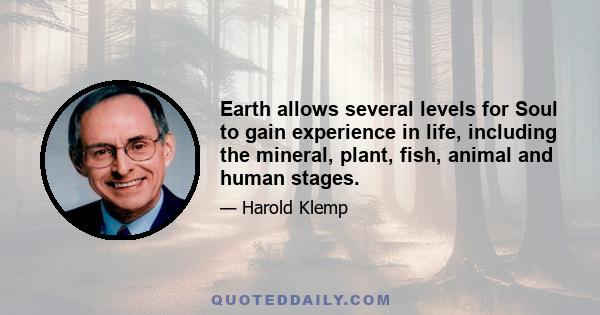 Earth allows several levels for Soul to gain experience in life, including the mineral, plant, fish, animal and human stages.

— Harold Klemp

QUOTEDDAILY.COM